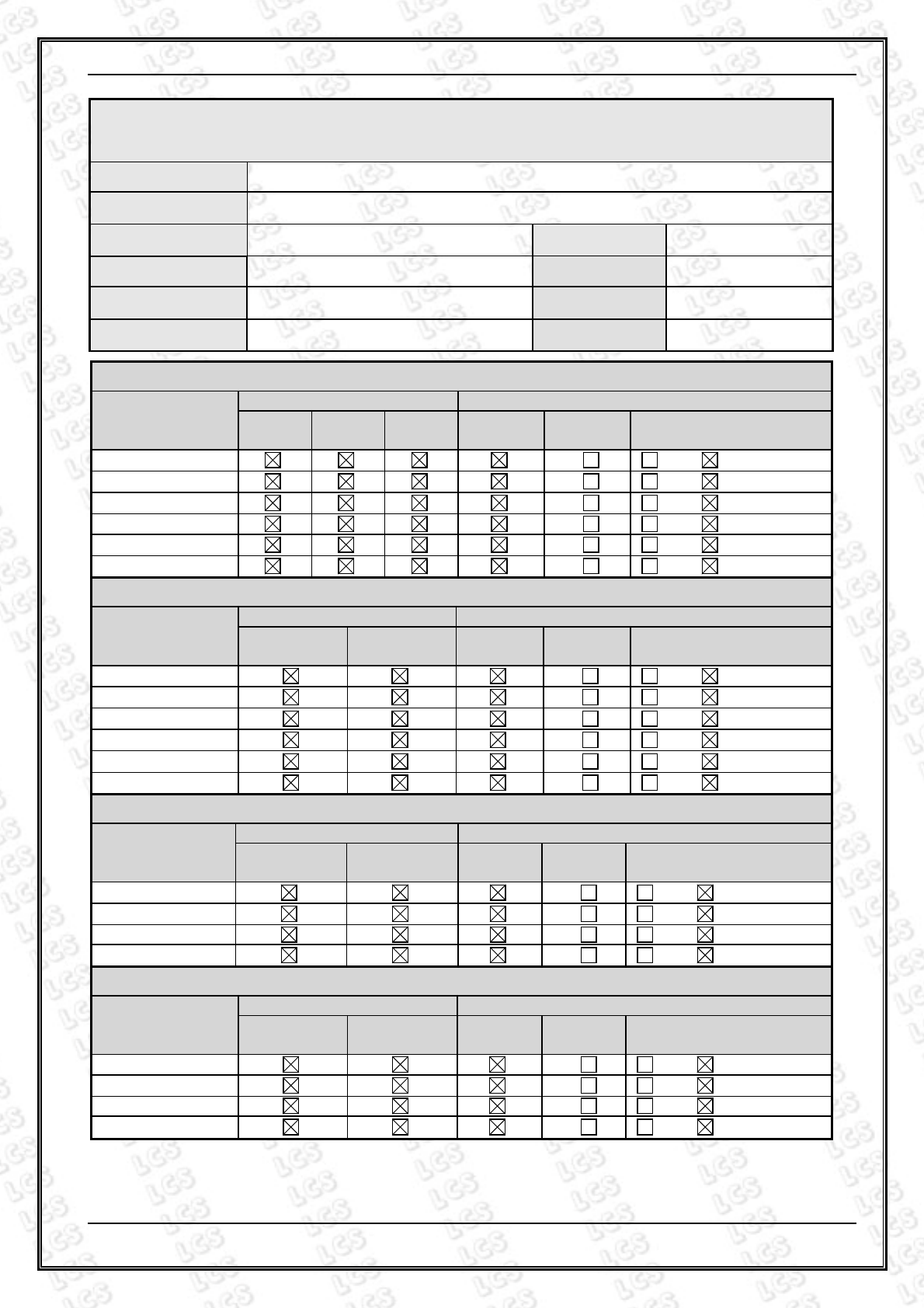 LCS